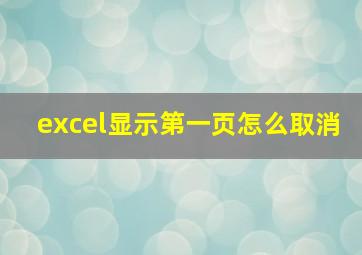 excel显示第一页怎么取消